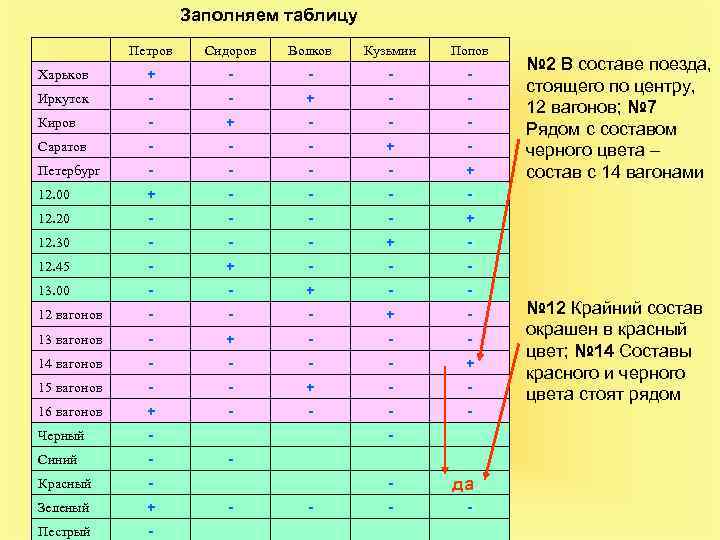 Заполняем таблицу

| | Петров | Сидоров | Волков | Кузьмин | Попов |
|---|---|---|---|---|---|
| Харьков | + | - | - | - | - |
| Иркутск | - | - | + | - | - |
| Киров | - | + | - | - | - |
| Саратов | - | - | - | + | - |
| Петербург | - | - | - | - | + |
| 12.00 | + | - | - | - | - |
| 12.20 | - | - | - | - | + |
| 12.30 | - | - | - | + | - |
| 12.45 | - | + | - | - | - |
| 13.00 | - | - | + | - | - |
| 12 вагонов | - | - | - | + | - |
| 13 вагонов | - | + | - | - | - |
| 14 вагонов | - | - | - | - | + |
| 15 вагонов | - | - | + | - | - |
| 16 вагонов | + | - | - | - | - |
| Черный | - | | | - | |
| Синий | - | - | | | |
| Красный | - | | | - | да |
| Зеленый | + | - | - | - | - |
| Пестрый | - | | | | |

№2 В составе поезда, стоящего по центру, 12 вагонов; №7 Рядом с составом черного цвета – состав с 14 вагонами

№12 Крайний состав окрашен в красный цвет; №14 Составы красного и черного цвета стоят рядом